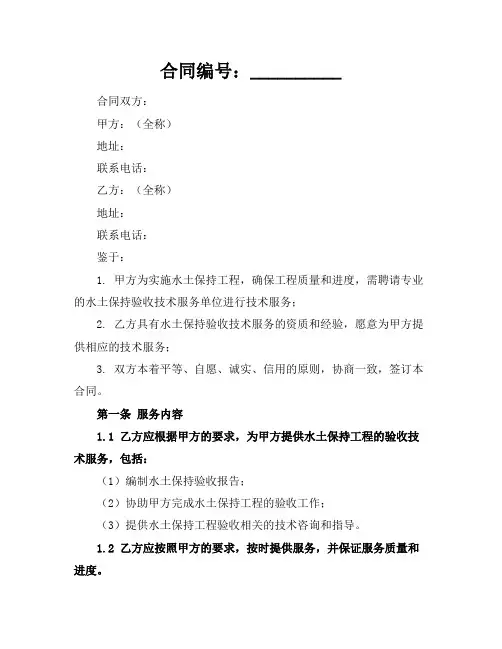 合同编号：__________

合同双方：

甲方：（全称）

地址：

联系电话：

乙方：（全称）

地址：

联系电话：

鉴于：

1. 甲方为实施水土保持工程，确保工程质量和进度，需聘请专业的水土保持验收技术服务单位进行技术服务；

2. 乙方具有水土保持验收技术服务的资质和经验，愿意为甲方提供相应的技术服务；

3. 双方本着平等、自愿、诚实、信用的原则，协商一致，签订本合同。

第一条 服务内容

1.1 乙方应根据甲方的要求，为甲方提供水土保持工程的验收技术服务，包括：

（1）编制水土保持验收报告；

（2）协助甲方完成水土保持工程的验收工作；

（3）提供水土保持工程验收相关的技术咨询和指导。

1.2 乙方应按照甲方的要求，按时提供服务，并保证服务质量和进度。